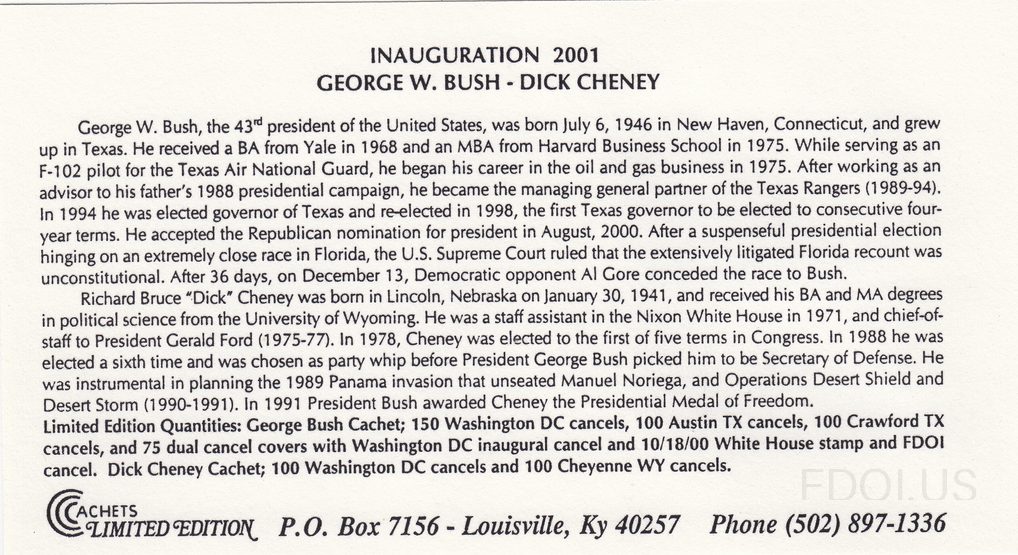 INAUGURATION 2001
GEORGE W. BUSH - DICK CHENEY

George W. Bush, the 43$^{rd}$ president of the United States, was born July 6, 1946 in New Haven, Connecticut, and grew up in Texas. He received a BA from Yale in 1968 and an MBA from Harvard Business School in 1975. While serving as an F-102 pilot for the Texas Air National Guard, he began his career in the oil and gas business in 1975. After working as an advisor to his father's 1988 presidential campaign, he became the managing general partner of the Texas Rangers (1989-94). In 1994 he was elected governor of Texas and re-elected in 1998, the first Texas governor to be elected to consecutive four-year terms. He accepted the Republican nomination for president in August, 2000. After a suspenseful presidential election hinging on an extremely close race in Florida, the U.S. Supreme Court ruled that the extensively litigated Florida recount was unconstitutional. After 36 days, on December 13, Democratic opponent Al Gore conceded the race to Bush.

Richard Bruce "Dick" Cheney was born in Lincoln, Nebraska on January 30, 1941, and received his BA and MA degrees in political science from the University of Wyoming. He was a staff assistant in the Nixon White House in 1971, and chief-of-staff to President Gerald Ford (1975-77). In 1978, Cheney was elected to the first of five terms in Congress. In 1988 he was elected a sixth time and was chosen as party whip before President George Bush picked him to be Secretary of Defense. He was instrumental in planning the 1989 Panama invasion that unseated Manuel Noriega, and Operations Desert Shield and Desert Storm (1990-1991). In 1991 President Bush awarded Cheney the Presidential Medal of Freedom.
Limited Edition Quantities: George Bush Cachet; 150 Washington DC cancels, 100 Austin TX cancels, 100 Crawford TX cancels, and 75 dual cancel covers with Washington DC inaugural cancel and 10/18/00 White House stamp and FDOI cancel. Dick Cheney Cachet; 100 Washington DC cancels and 100 Cheyenne WY cancels.

FDOI.US

CACHETS LIMITED EDITION P.O. Box 7156 - Louisville, Ky 40257 Phone (502) 897-1336